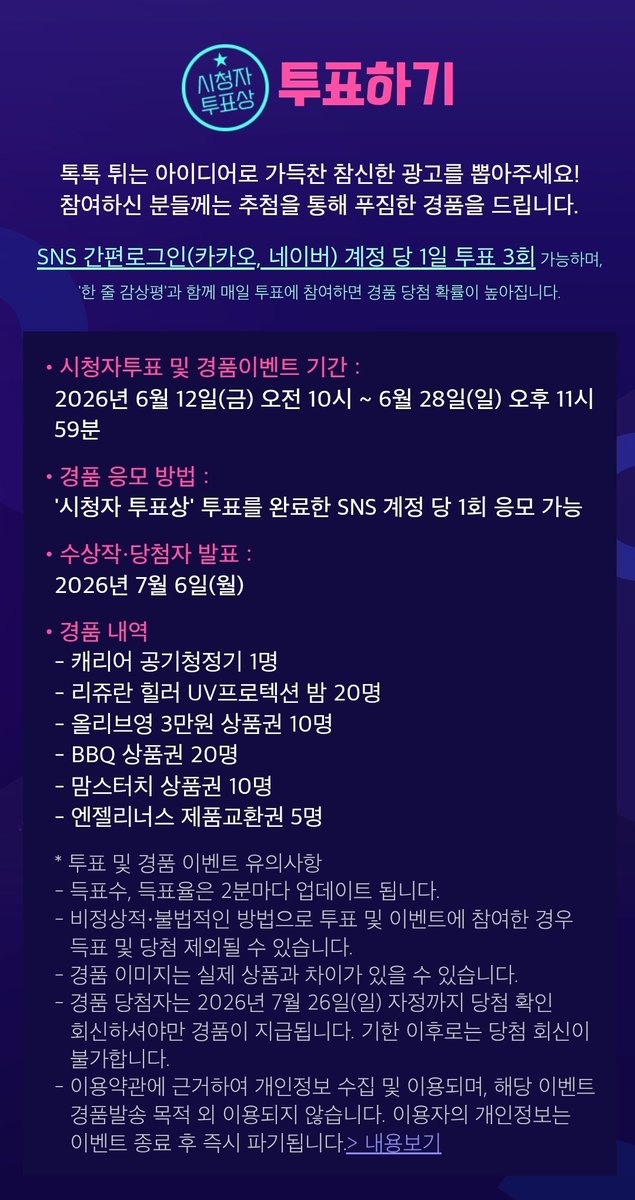 시청자 투표상 투표하기

톡톡 튀는 아이디어로 가득찬 참신한 광고를 뽑아주세요! 참여하신 분들께는 추첨을 통해 푸짐한 경품을 드립니다.

SNS 간편로그인(카카오, 네이버) 계정 당 1일 투표 3회 가능하며, '한 줄 감상평'과 함께 매일 투표에 참여하면 경품 당첨 확률이 높아집니다.

• 시청자투표 및 경품이벤트 기간 :
2026년 6월 12일(금) 오전 10시 ~ 6월 28일(일) 오후 11시 59분

• 경품 응모 방법 :
'시청자 투표상' 투표를 완료한 SNS 계정 당 1회 응모 가능

• 수상작·당첨자 발표 :
2026년 7월 6일(월)

• 경품 내역
- 캐리어 공기청정기 1명
- 리쥬란 힐러 UV프로텍션 밤 20명
- 올리브영 3만원 상품권 10명
- BBQ 상품권 20명
- 맘스터치 상품권 10명
- 엔젤리너스 제품교환권 5명

* 투표 및 경품 이벤트 유의사항
- 득표수, 득표율은 2분마다 업데이트 됩니다.
- 비정상적·불법적인 방법으로 투표 및 이벤트에 참여한 경우 득표 및 당첨 제외될 수 있습니다.
- 경품 이미지는 실제 상품과 차이가 있을 수 있습니다.
- 경품 당첨자는 2026년 7월 26일(일) 자정까지 당첨 확인 회신하셔야만 경품이 지급됩니다. 기한 이후로는 당첨 회신이 불가합니다.
- 이용약관에 근거하여 개인정보 수집 및 이용되며, 해당 이벤트 경품발송 목적 외 이용되지 않습니다. 이용자의 개인정보는 이벤트 종료 후 즉시 파기됩니다.> 내용보기